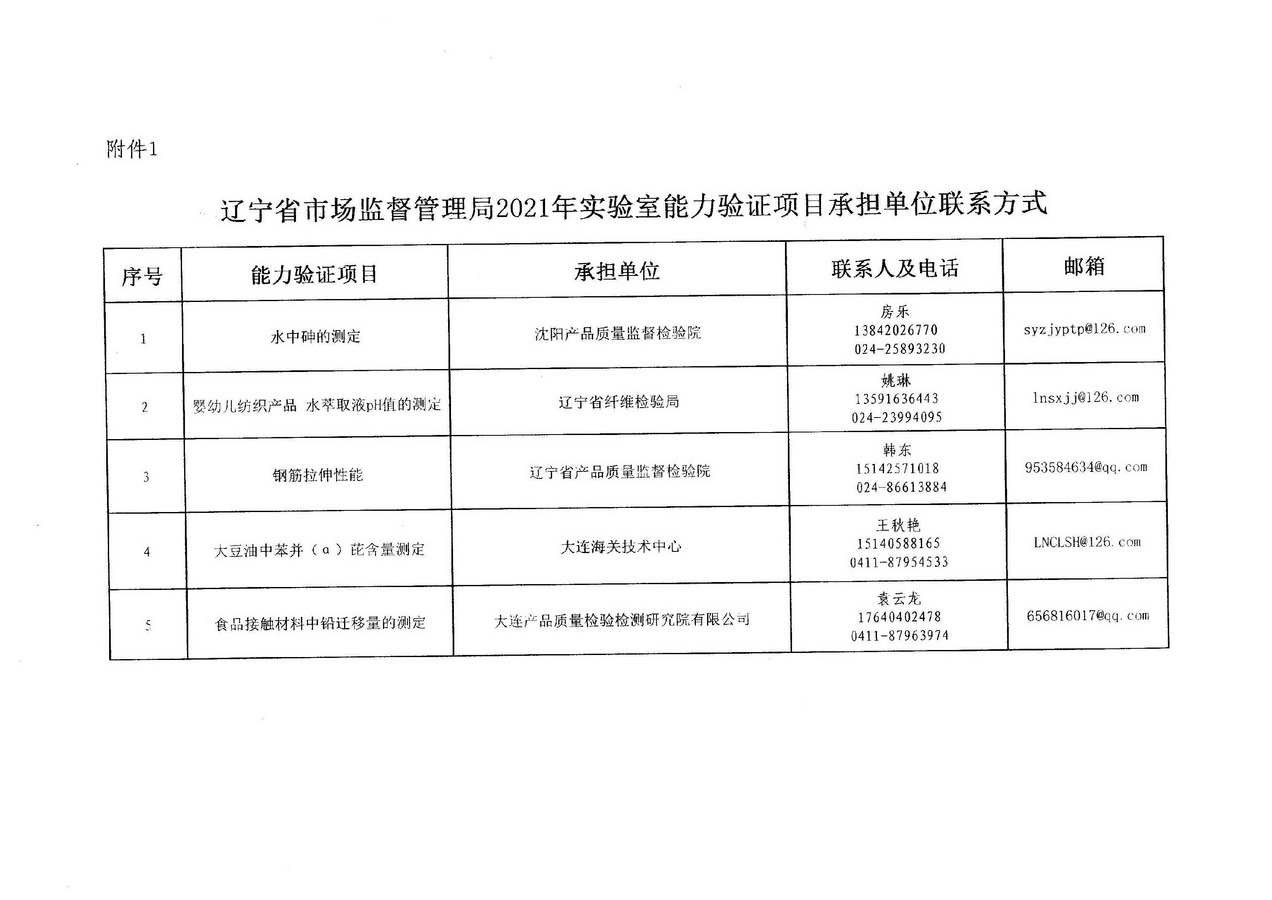 附件1

辽宁省市场监督管理局2021年实验室能力验证项目承担单位联系方式

| 序号 | 能力验证项目 | 承担单位 | 联系人及电话 | 邮箱 |
|---|---|---|---|---|
| 1 | 水中砷的测定 | 沈阳产品质量监督检验院 | 房乐 13842026770 024-25893230 | syzjyptp@126.com |
| 2 | 婴幼儿纺织产品 水萃取液pH值的测定 | 辽宁省纤维检验局 | 姚琳 13591636443 024-23994095 | lnsxjj@126.com |
| 3 | 钢筋拉伸性能 | 辽宁省产品质量监督检验院 | 韩东 15142571018 024-86613884 | 953584634@qq.com |
| 4 | 大豆油中苯并（a）芘含量测定 | 大连海关技术中心 | 王秋艳 15140588165 0411-87954533 | LNCLSH@126.com |
| 5 | 食品接触材料中铅迁移量的测定 | 大连产品质量检验检测研究院有限公司 | 袁云龙 17640402478 0411-87963974 | 656816017@qq.com |